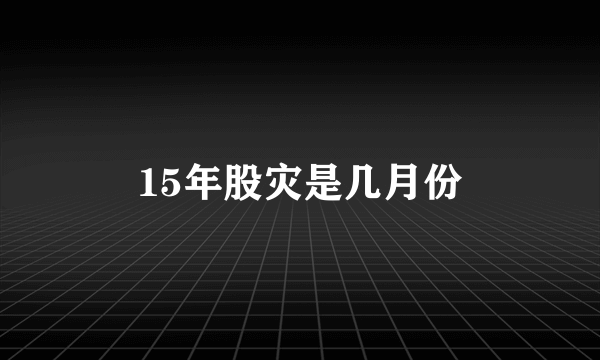 15年股灾是几月份